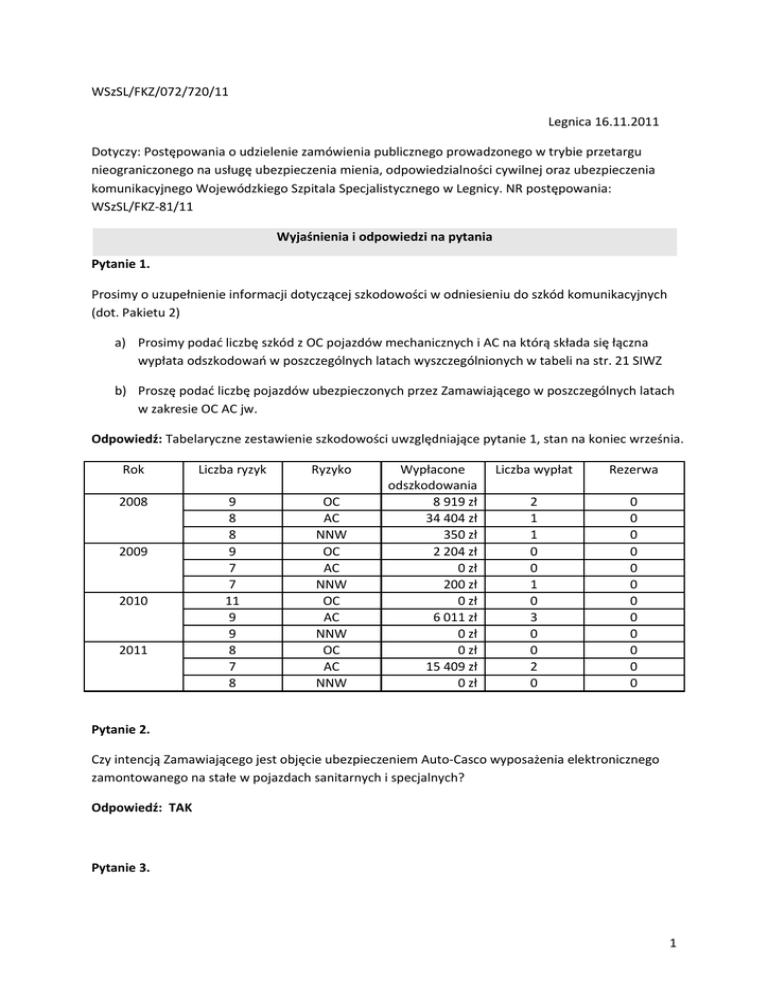 WSzSL/FKZ/072/720/11

Legnica 16.11.2011

Dotyczy: Postępowania o udzielenie zamówienia publicznego prowadzonego w trybie przetargu nieograniczonego na usługę ubezpieczenia mienia, odpowiedzialności cywilnej oraz ubezpieczenia komunikacyjnego Wojewódzkiego Szpitala Specjalistycznego w Legnicy. NR postępowania: WSzSL/FKZ-81/11

Wyjaśnienia i odpowiedzi na pytania

Pytanie 1.

Prosimy o uzupełnienie informacji dotyczącej szkodowości w odniesieniu do szkód komunikacyjnych (dot. Pakietu 2)

a) Prosimy podać liczbę szkód z OC pojazdów mechanicznych i AC na którą składa się łączna wypłata odszkodowań w poszczególnych latach wyszczególnionych w tabeli na str. 21 SIWZ

b) Proszę podać liczbę pojazdów ubezpieczonych przez Zamawiającego w poszczególnych latach w zakresie OC AC jw.

Odpowiedź: Tabelaryczne zestawienie szkodowości uwzględniające pytanie 1, stan na koniec września.

| Rok | Liczba ryzyk | Ryzyko | Wypłacone odszkodowania | Liczba wypłat | Rezerwa |
|---|---|---|---|---|---|
| 2008 | 9 | OC | 8 919 zł | 2 | 0 |
| | 8 | AC | 34 404 zł | 1 | 0 |
| | 8 | NNW | 350 zł | 1 | 0 |
| 2009 | 9 | OC | 2 204 zł | 0 | 0 |
| | 7 | AC | 0 zł | 0 | 0 |
| | 7 | NNW | 200 zł | 1 | 0 |
| 2010 | 11 | OC | 0 zł | 0 | 0 |
| | 9 | AC | 6 011 zł | 3 | 0 |
| | 9 | NNW | 0 zł | 0 | 0 |
| 2011 | 8 | OC | 0 zł | 0 | 0 |
| | 7 | AC | 15 409 zł | 2 | 0 |
| | 8 | NNW | 0 zł | 0 | 0 |

Pytanie 2.

Czy intencją Zamawiającego jest objęcie ubezpieczeniem Auto-Casco wyposażenia elektronicznego zamontowanego na stałe w pojazdach sanitarnych i specjalnych?

Odpowiedź: TAK

Pytanie 3.

1